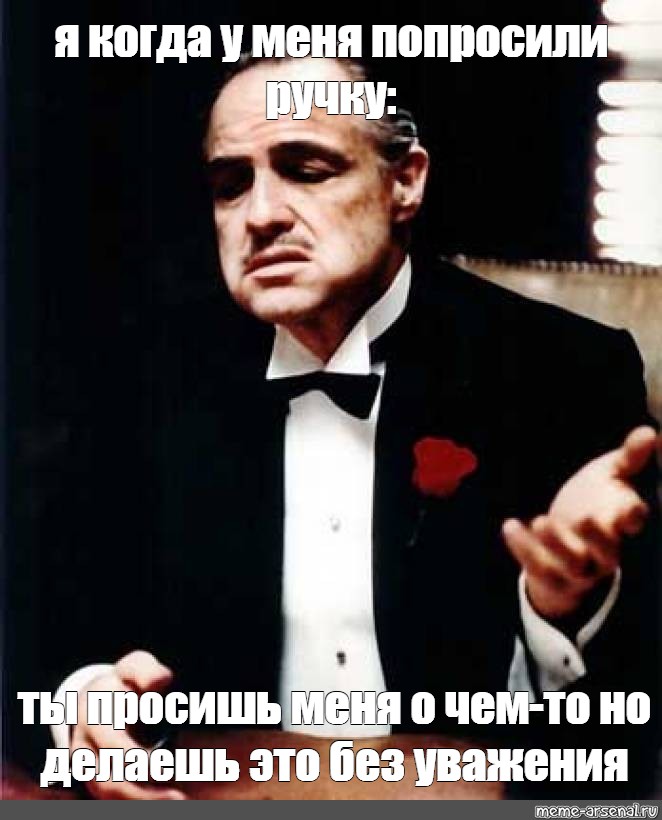 я когда у меня попросили ручку:

ты просишь меня о чем-то но делаешь это без уважения

meme-arsenal.ru